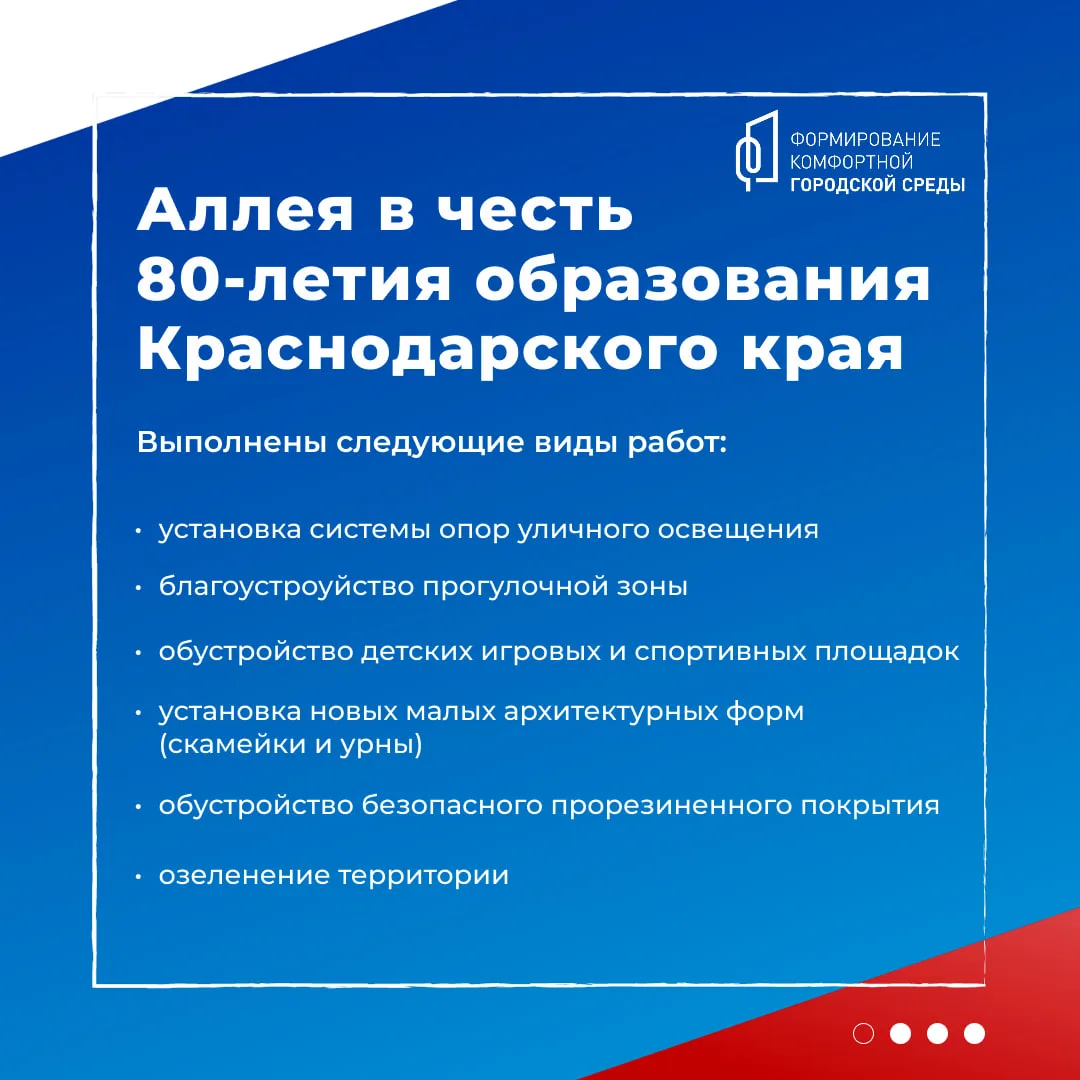 ФОРМИРОВАНИЕ КОМФОРТНОЙ ГОРОДСКОЙ СРЕДЫ

Аллея в честь 80-летия образования Краснодарского края

Выполнены следующие виды работ:

• установка системы опор уличного освещения
• благоустроуйство прогулочной зоны
• обустройство детских игровых и спортивных площадок
• установка новых малых архитектурных форм (скамейки и урны)
• обустройство безопасного прорезиненного покрытия
• озеленение территории